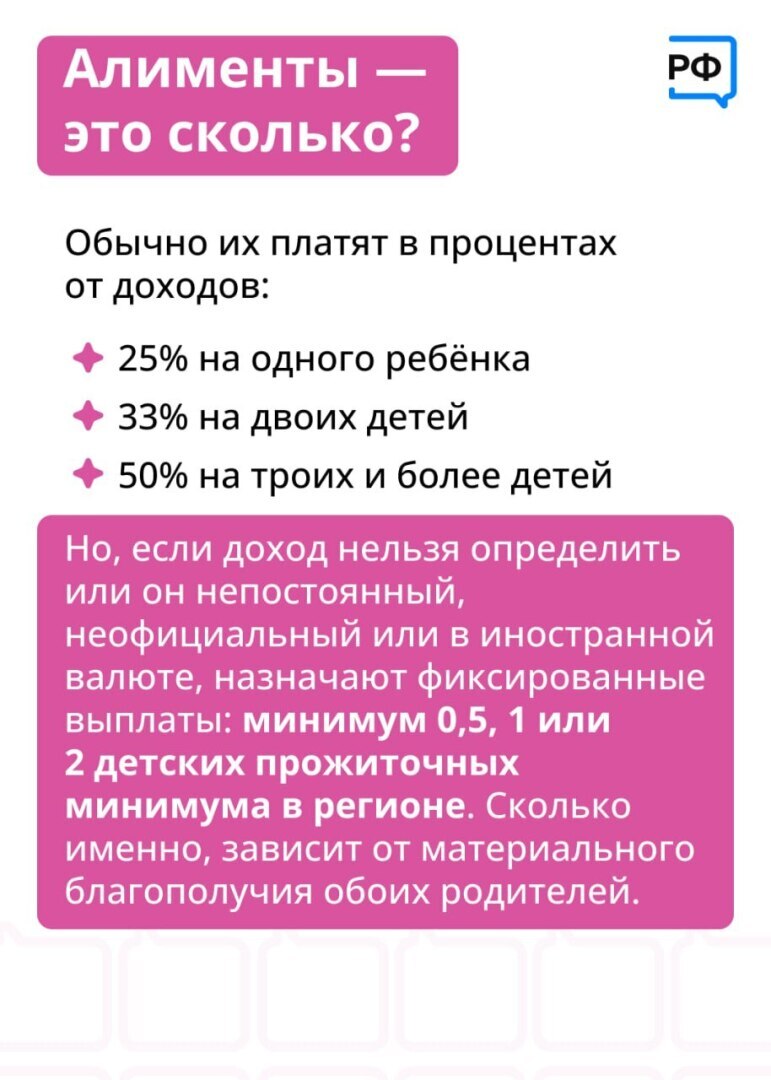 Алименты — это сколько?

РФ

Обычно их платят в процентах от доходов:

25% на одного ребёнка
33% на двоих детей
50% на троих и более детей

Но, если доход нельзя определить или он непостоянный, неофициальный или в иностранной валюте, назначают фиксированные выплаты: минимум 0,5, 1 или 2 детских прожиточных минимума в регионе. Сколько именно, зависит от материального благополучия обоих родителей.